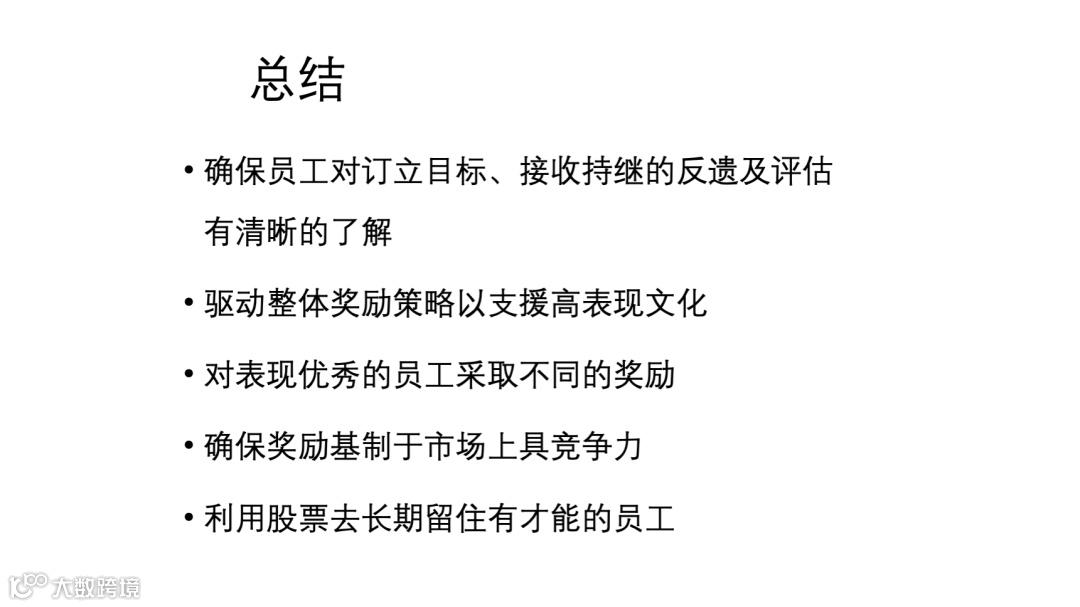 总结

• 确保员工对订立目标、接收持继的反遗及评估有清晰的了解

• 驱动整体奖励策略以支援高表现文化

• 对表现优秀的员工采取不同的奖励

• 确保奖励基制于市场上具竞争力

• 利用股票去长期留住有才能的员工

大数跨境